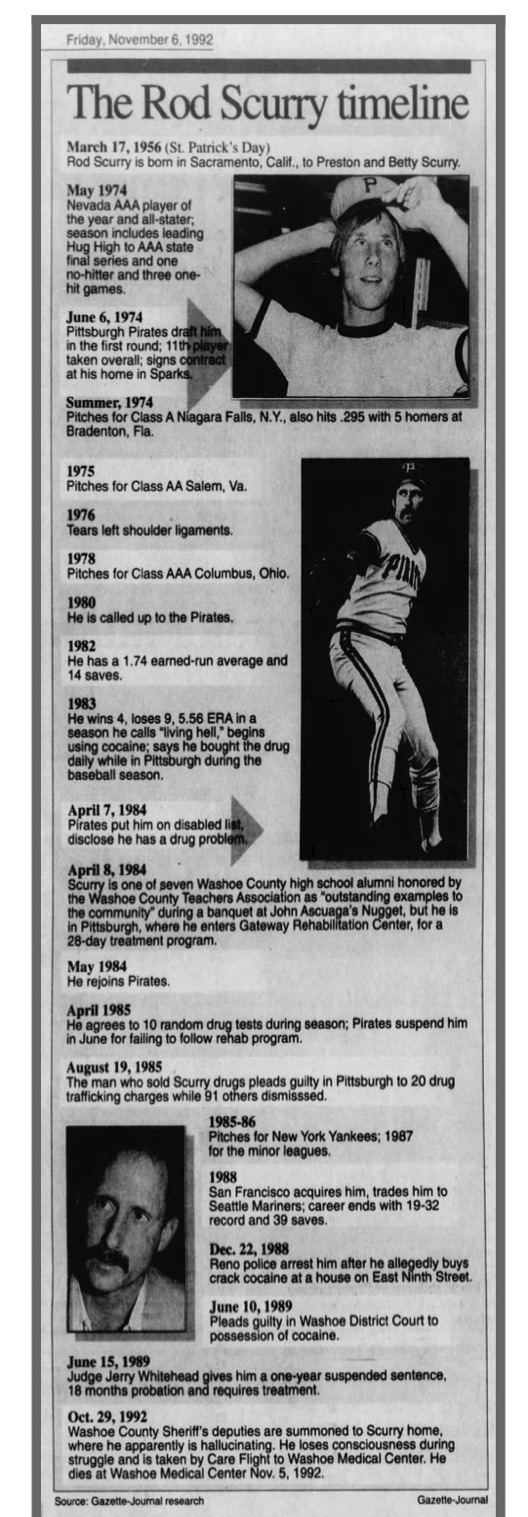 Friday, November 6, 1992

The Rod Scurry timeline

March 17, 1956 (St. Patrick's Day)
Rod Scurry is born in Sacramento, Calif., to Preston and Betty Scurry.

May 1974
Nevada AAA player of the year and all-stater; season includes leading Hug High to AAA state final series and one no-hitter and three one-hit games.

June 6, 1974
Pittsburgh Pirates draft him in the first round; 11th player taken overall; signs contract at his home in Sparks.

Summer, 1974
Pitches for Class A Niagara Falls, N.Y., also hits .295 with 5 homers at Bradenton, Fla.

1975
Pitches for Class AA Salem, Va.

1976
Tears left shoulder ligaments.

1978
Pitches for Class AAA Columbus, Ohio.

1980
He is called up to the Pirates.

1982
He has a 1.74 earned-run average and 14 saves.

1983
He wins 4, loses 9, 5.56 ERA in a season he calls "living hell," begins using cocaine; says he bought the drug daily while in Pittsburgh during the baseball season.

April 7, 1984
Pirates put him on disabled list, disclose he has a drug problem.

April 8, 1984
Scurry is one of seven Washoe County high school alumni honored by the Washoe County Teachers Association as "outstanding examples to the community" during a banquet at John Ascuaga's Nugget, but he is in Pittsburgh, where he enters Gateway Rehabilitation Center, for a 28-day treatment program.

May 1984
He rejoins Pirates.

April 1985
He agrees to 10 random drug tests during season; Pirates suspend him in June for failing to follow rehab program.

August 19, 1985
The man who sold Scurry drugs pleads guilty in Pittsburgh to 20 drug trafficking charges while 91 others dismisssed.

1985-86
Pitches for New York Yankees; 1987 for the minor leagues.

1988
San Francisco acquires him, trades him to Seattle Mariners; career ends with 19-32 record and 39 saves.

Dec. 22, 1988
Reno police arrest him after he allegedly buys crack cocaine at a house on East Ninth Street.

June 10, 1989
Pleads guilty in Washoe District Court to possession of cocaine.

June 15, 1989
Judge Jerry Whitehead gives him a one-year suspended sentence, 18 months probation and requires treatment.

Oct. 29, 1992
Washoe County Sheriff's deputies are summoned to Scurry home, where he apparently is hallucinating. He loses consciousness during struggle and is taken by Care Flight to Washoe Medical Center. He dies at Washoe Medical Center Nov. 5, 1992.

Source: Gazette-Journal research
Gazette-Journal